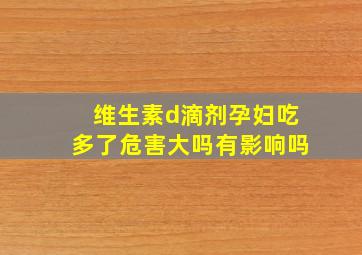 维生素d滴剂孕妇吃多了危害大吗有影响吗